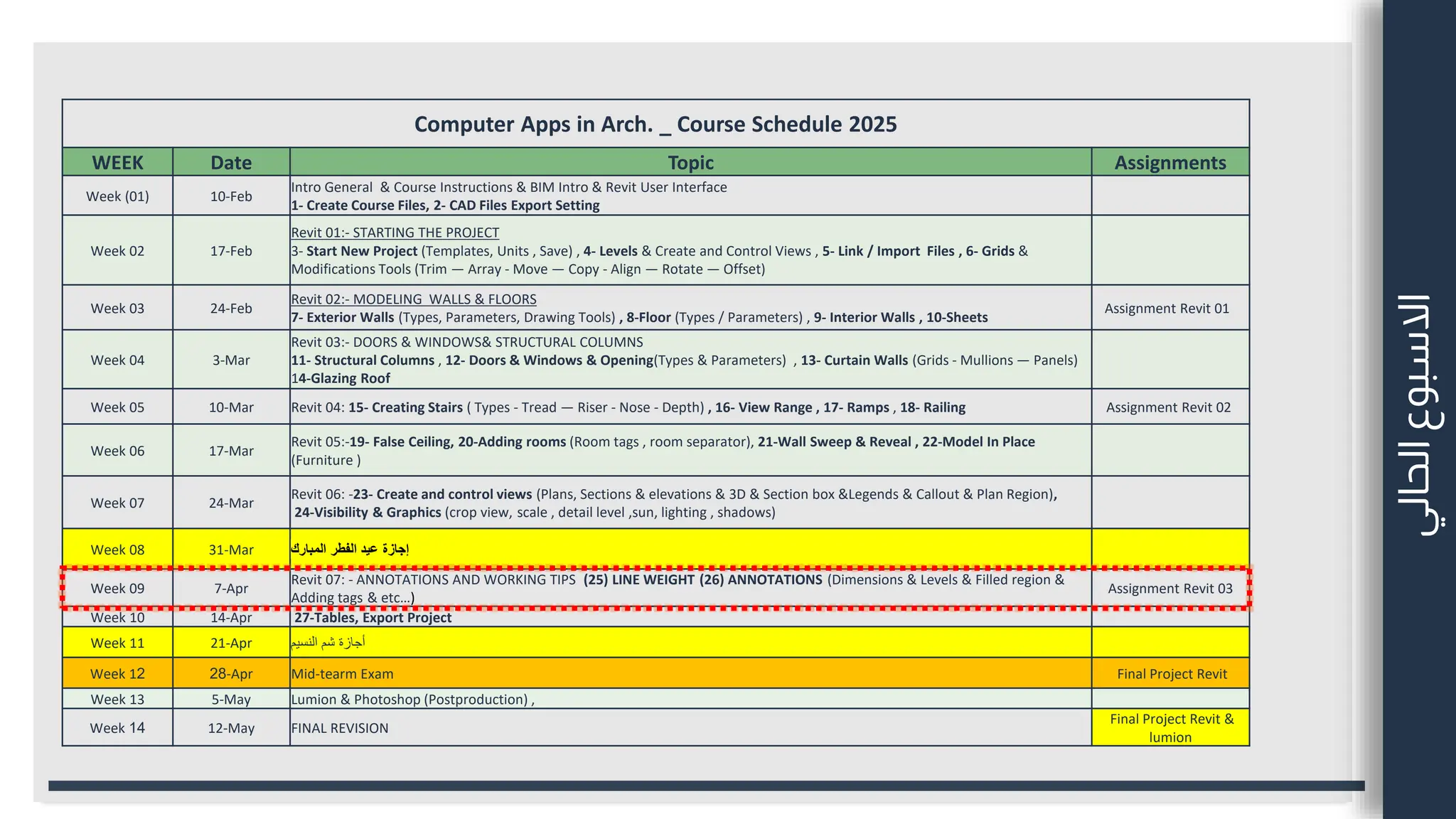 Computer Apps in Arch. _ Course Schedule 2025

| WEEK | Date | Topic | Assignments |
|---|---|---|---|
| Week (01) | 10-Feb | Intro General & Course Instructions & BIM Intro & Revit User Interface 1- Create Course Files, 2- CAD Files Export Setting | |
| Week 02 | 17-Feb | Revit 01:- STARTING THE PROJECT 3- Start New Project (Templates, Units , Save) , 4- Levels & Create and Control Views , 5- Link / Import Files , 6- Grids & Modifications Tools (Trim — Array - Move — Copy - Align — Rotate — Offset) | |
| Week 03 | 24-Feb | Revit 02:- MODELING WALLS & FLOORS 7- Exterior Walls (Types, Parameters, Drawing Tools) , 8-Floor (Types / Parameters) , 9- Interior Walls , 10-Sheets | Assignment Revit 01 |
| Week 04 | 3-Mar | Revit 03:- DOORS & WINDOWS& STRUCTURAL COLUMNS 11- Structural Columns , 12- Doors & Windows & Opening(Types & Parameters) , 13- Curtain Walls (Grids - Mullions — Panels) 14-Glazing Roof | |
| Week 05 | 10-Mar | Revit 04: 15- Creating Stairs ( Types - Tread — Riser - Nose - Depth) , 16- View Range , 17- Ramps , 18- Railing | Assignment Revit 02 |
| Week 06 | 17-Mar | Revit 05:-19- False Ceiling, 20-Adding rooms (Room tags , room separator), 21-Wall Sweep & Reveal , 22-Model In Place (Furniture ) | |
| Week 07 | 24-Mar | Revit 06: -23- Create and control views (Plans, Sections & elevations & 3D & Section box &Legends & Callout & Plan Region), 24-Visibility & Graphics (crop view, scale , detail level ,sun, lighting , shadows) | |
| Week 08 | 31-Mar | إجازة عيد الفطر المبارك | |
| Week 09 | 7-Apr | Revit 07: - ANNOTATIONS AND WORKING TIPS (25) LINE WEIGHT (26) ANNOTATIONS (Dimensions & Levels & Filled region & Adding tags & etc...) | Assignment Revit 03 |
| Week 10 | 14-Apr | 27-Tables, Export Project | |
| Week 11 | 21-Apr | أجازة شم النسيم | |
| Week 12 | 28-Apr | Mid-tearm Exam | Final Project Revit |
| Week 13 | 5-May | Lumion & Photoshop (Postproduction) , | |
| Week 14 | 12-May | FINAL REVISION | Final Project Revit & lumion |

الاسبوع الحالي